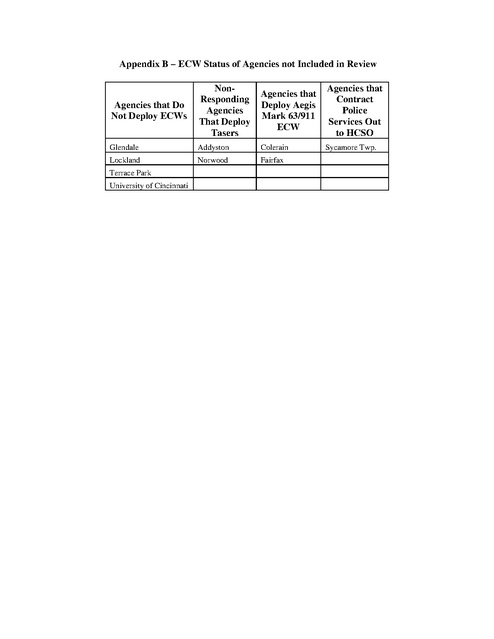 Appendix B – ECW Status of Agencies not Included in Review

| Agencies that Do Not Deploy ECWs | Non-Responding Agencies That Deploy Tasers | Agencies that Deploy Aegis Mark 63/911 ECW | Agencies that Contract Police Services Out to HCSO |
|---|---|---|---|
| Glendale | Addyston | Colerain | Sycamore Twp. |
| Lockland | Norwood | Fairfax | |
| Terrace Park | | | |
| University of Cincinnati | | | |